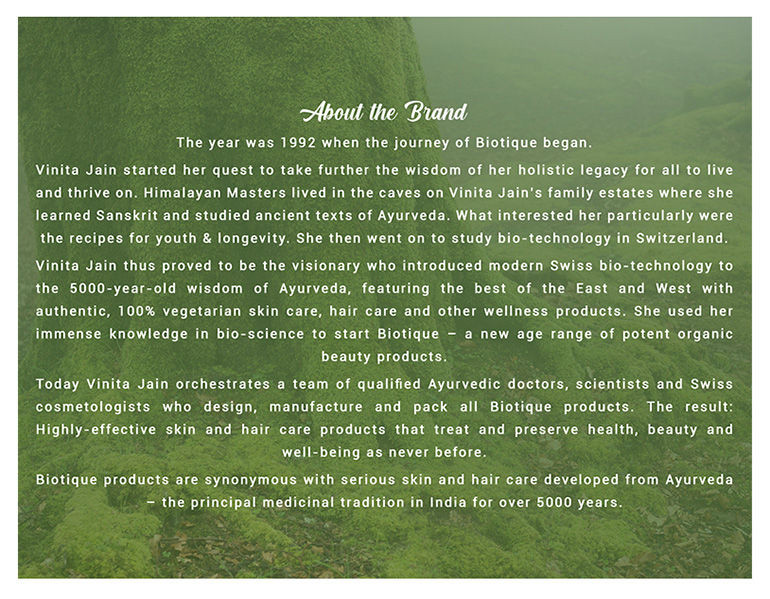 About the Brand

The year was 1992 when the journey of Biotique began.

Vinita Jain started her quest to take further the wisdom of her holistic legacy for all to live and thrive on. Himalayan Masters lived in the caves on Vinita Jain's family estates where she learned Sanskrit and studied ancient texts of Ayurveda. What interested her particularly were the recipes for youth & longevity. She then went on to study bio-technology in Switzerland.

Vinita Jain thus proved to be the visionary who introduced modern Swiss bio-technology to the 5000-year-old wisdom of Ayurveda, featuring the best of the East and West with authentic, 100% vegetarian skin care, hair care and other wellness products. She used her immense knowledge in bio-science to start Biotique – a new age range of potent organic beauty products.

Today Vinita Jain orchestrates a team of qualified Ayurvedic doctors, scientists and Swiss cosmetologists who design, manufacture and pack all Biotique products. The result: Highly-effective skin and hair care products that treat and preserve health, beauty and well-being as never before.

Biotique products are synonymous with serious skin and hair care developed from Ayurveda – the principal medicinal tradition in India for over 5000 years.